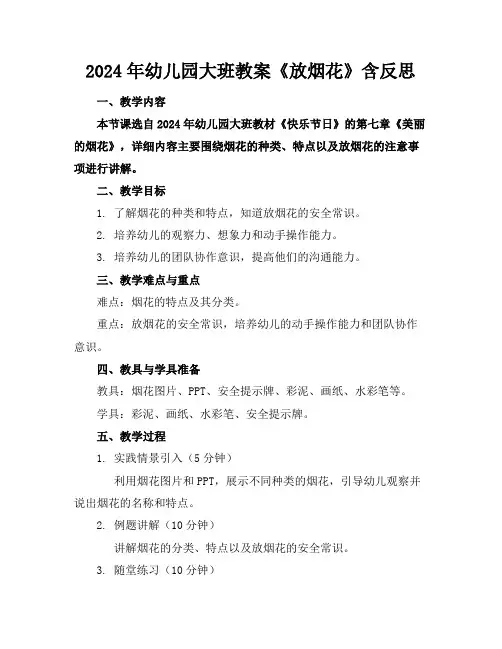 2024年幼儿园大班教案《放烟花》含反思

一、教学内容

本节课选自2024年幼儿园大班教材《快乐节日》的第七章《美丽的烟花》，详细内容主要围绕烟花的种类、特点以及放烟花的注意事项进行讲解。

二、教学目标

1. 了解烟花的种类和特点，知道放烟花的安全常识。

2. 培养幼儿的观察力、想象力和动手操作能力。

3. 培养幼儿的团队协作意识，提高他们的沟通能力。

三、教学难点与重点

难点：烟花的特点及其分类。

重点：放烟花的安全常识，培养幼儿的动手操作能力和团队协作意识。

四、教具与学具准备

教具：烟花图片、PPT、安全提示牌、彩泥、画纸、水彩笔等。

学具：彩泥、画纸、水彩笔、安全提示牌。

五、教学过程

1. 实践情景引入（5分钟）

利用烟花图片和PPT，展示不同种类的烟花，引导幼儿观察并说出烟花的名称和特点。

2. 例题讲解（10分钟）

讲解烟花的分类、特点以及放烟花的安全常识。

3. 随堂练习（10分钟）